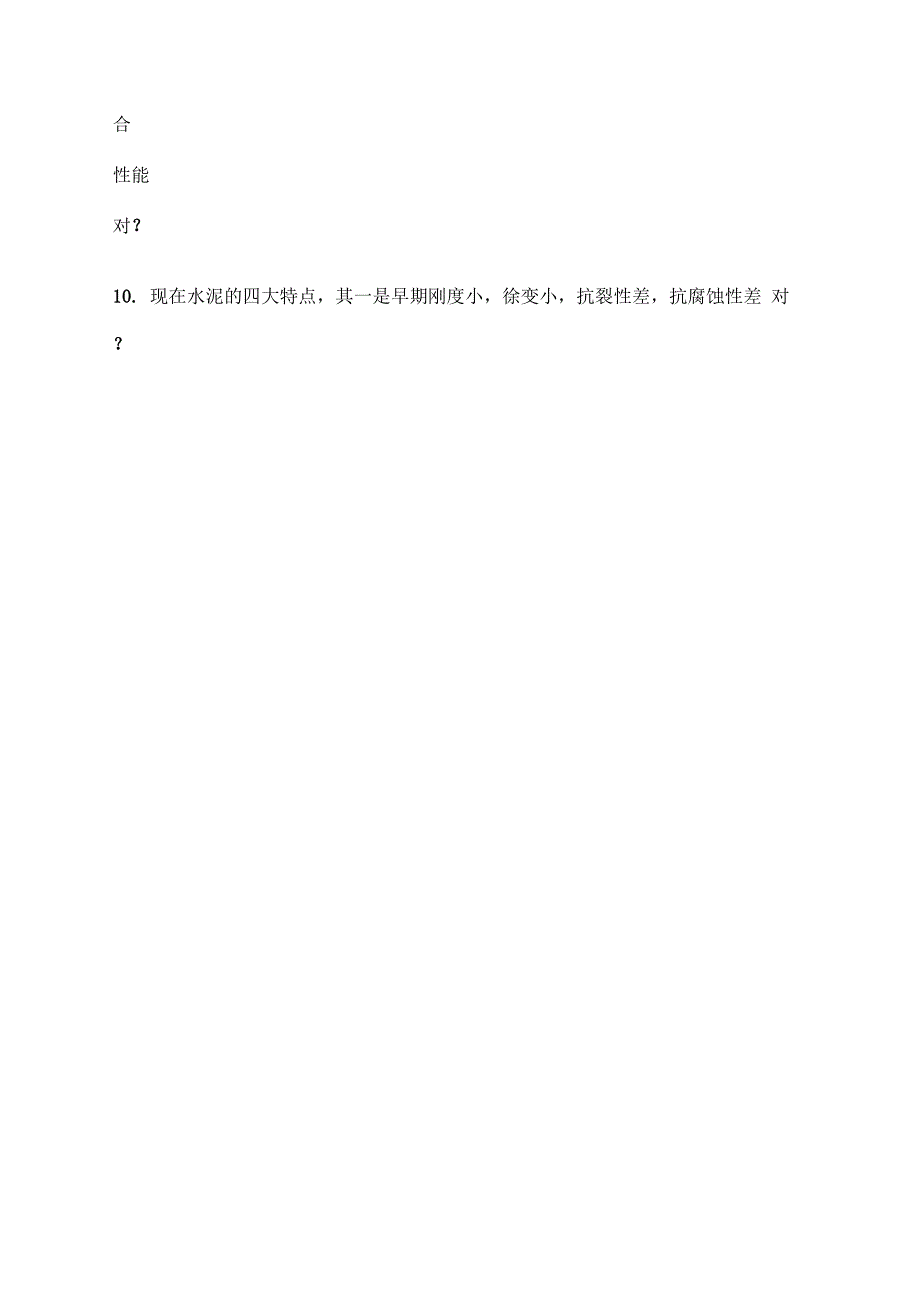 合

性能

对？

10. 现在水泥的四大特点，其一是早期刚度小，徐变小，抗裂性差，抗腐蚀性差 对

？